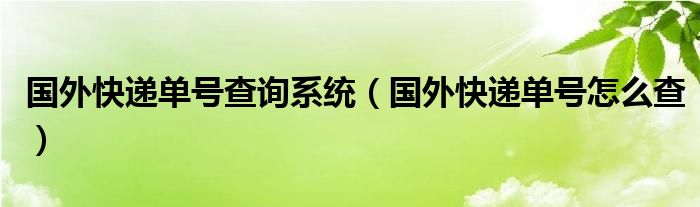 国外快递单号查询系统（国外快递单号怎么查）